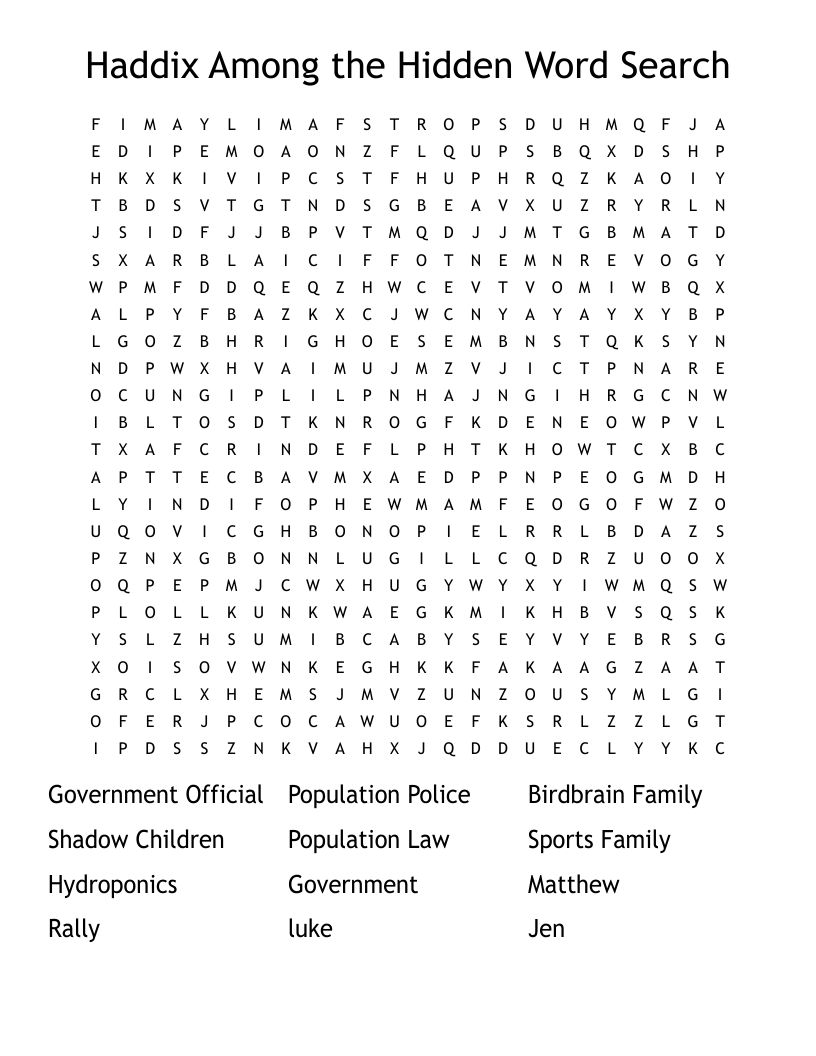 Haddix Among the Hidden Word Search

F I M A Y L I M A F S T R O P S D U H M Q F J A
E D I P E M O A O N Z F L Q U P S B Q X D S H P
H K X K I V I P C S T F H U P H R Q Z K A O I Y
T B D S V T G T N D S G B E A V X U Z R Y R L N
J S I D F J J B P V T M Q D J J M T G B M A T D
S X A R B L A I C I F F O T N E M N R E V O G Y
W P M F D D Q E Q Z H W C E V T V O M I W B Q X
A L P Y F B A Z K X C J W C N Y A Y A Y X Y B P
L G O Z B H R I G H O E S E M B N S T Q K S Y N
N D P W X H V A I M U J M Z V J I C T P N A R E
O C U N G I P L I L P N H A J N G I H R G C N W
I B L T O S D T K N R O G F K D E N E O W P V L
T X A F C R I N D E F L P H T K H O W T C X B C
A P T T E C B A V M X A E D P P N P E O G M D H
L Y I N D I F O P H E W M A M F E O G O F W Z O
U Q O V I C G H B O N O P I E L R R L B D A Z S
P Z N X G B O N N L U G I L L C Q D R Z U O O X
O Q P E P M J C W X H U G Y W Y X Y I W M Q S W
P L O L L K U N K W A E G K M I K H B V S Q S K
Y S L Z H S U M I B C A B Y S E Y V Y E B R S G
X O I S O V W N K E G H K K F A K A A G Z A A T
G R C L X H E M S J M V Z U N Z O U S Y M L G I
O F E R J P C O C A W U O E F K S R L Z Z L G T
I P D S S Z N K V A H X J Q D D U E C L Y Y K C

Government Official
Shadow Children
Hydroponics
Rally

Population Police
Population Law
Government
luke

Birdbrain Family
Sports Family
Matthew
Jen